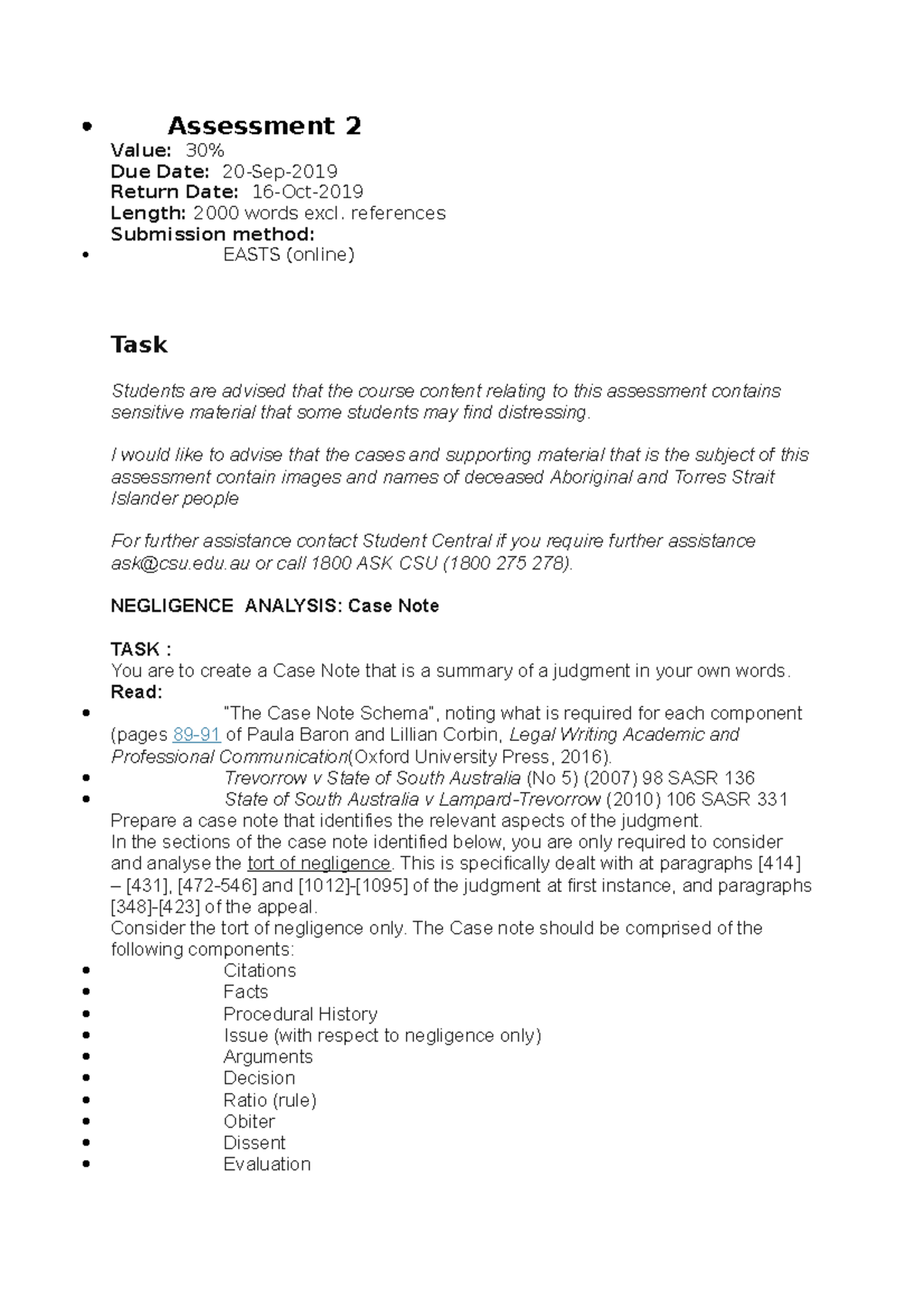 • Assessment 2
Value: 30%
Due Date: 20-Sep-2019
Return Date: 16-Oct-2019
Length: 2000 words excl. references
Submission method:
• EASTS (online)

Task

Students are advised that the course content relating to this assessment contains sensitive material that some students may find distressing.

I would like to advise that the cases and supporting material that is the subject of this assessment contain images and names of deceased Aboriginal and Torres Strait Islander people

For further assistance contact Student Central if you require further assistance ask@csu.edu.au or call 1800 ASK CSU (1800 275 278).

NEGLIGENCE ANALYSIS: Case Note

TASK :
You are to create a Case Note that is a summary of a judgment in your own words.
Read:
• "The Case Note Schema", noting what is required for each component (pages 89-91 of Paula Baron and Lillian Corbin, Legal Writing Academic and Professional Communication(Oxford University Press, 2016).
• Trevorrow v State of South Australia (No 5) (2007) 98 SASR 136
• State of South Australia v Lampard-Trevorrow (2010) 106 SASR 331
Prepare a case note that identifies the relevant aspects of the judgment.
In the sections of the case note identified below, you are only required to consider and analyse the tort of negligence. This is specifically dealt with at paragraphs [414] – [431], [472-546] and [1012]-[1095] of the judgment at first instance, and paragraphs [348]-[423] of the appeal.
Consider the tort of negligence only. The Case note should be comprised of the following components:
• Citations
• Facts
• Procedural History
• Issue (with respect to negligence only)
• Arguments
• Decision
• Ratio (rule)
• Obiter
• Dissent
• Evaluation